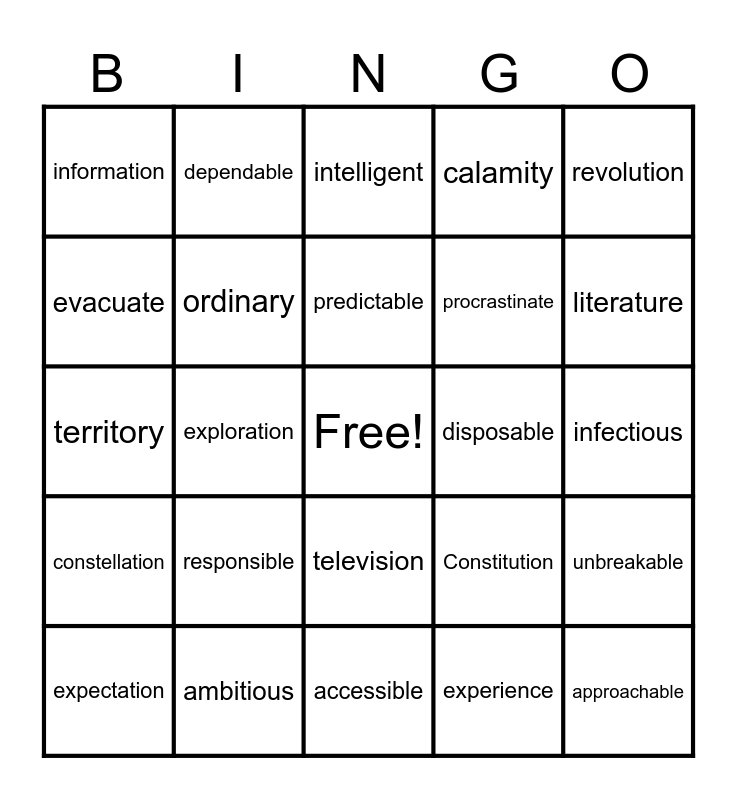 | B | I | N | G | O |
|---|---|---|---|---|
| information | dependable | intelligent | calamity | revolution |
| evacuate | ordinary | predictable | procrastinate | literature |
| territory | exploration | Free! | disposable | infectious |
| constellation | responsible | television | Constitution | unbreakable |
| expectation | ambitious | accessible | experience | approachable |